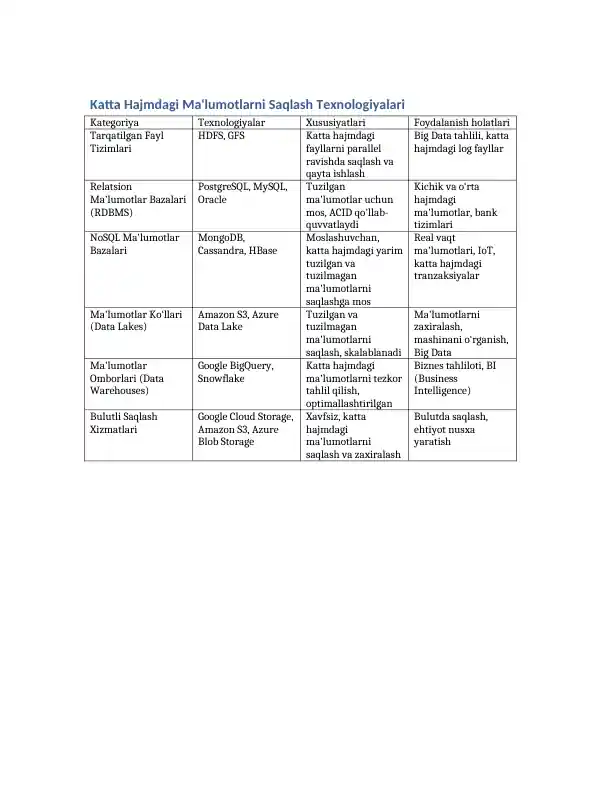 Katta Hajmdagi Ma'lumotlarni Saqlash Texnologiyalari

| Kategoriya | Texnologiyalar | Xususiyatlari | Foydalanish holatlari |
|---|---|---|---|
| Tarqatilgan Fayl Tizimlari | HDFS, GFS | Katta hajmdagi fayllarni parallel ravishda saqlash va qayta ishlash | Big Data tahlili, katta hajmdagi log fayllar |
| Relatsion Ma'lumotlar Bazalari (RDBMS) | PostgreSQL, MySQL, Oracle | Tuzilgan ma'lumotlar uchun mos, ACID qo'llab-quvvatlaydi | Kichik va o'rta hajmdagi ma'lumotlar, bank tizimlari |
| NoSQL Ma'lumotlar Bazalari | MongoDB, Cassandra, HBase | Moslashuvchan, katta hajmdagi yarim tuzilgan va tuzilmagan ma'lumotlarni saqlashga mos | Real vaqt ma'lumotlari, IoT, katta hajmdagi tranzaksiyalar |
| Ma'lumotlar Ko'llari (Data Lakes) | Amazon S3, Azure Data Lake | Tuzilgan va tuzilmagan ma'lumotlarni saqlash, skalablanadi | Ma'lumotlarni zaxiralash, mashinani o'rganish, Big Data |
| Ma'lumotlar Omborlari (Data Warehouses) | Google BigQuery, Snowflake | Katta hajmdagi ma'lumotlarni tezkor tahlil qilish, optimallashtirilgan | Biznes tahliloti, BI (Business Intelligence) |
| Bulutli Saqlash Xizmatlari | Google Cloud Storage, Amazon S3, Azure Blob Storage | Xavfsiz, katta hajmdagi ma'lumotlarni saqlash va zaxiralash | Bulutda saqlash, ehtiyot nusxa yaratish |